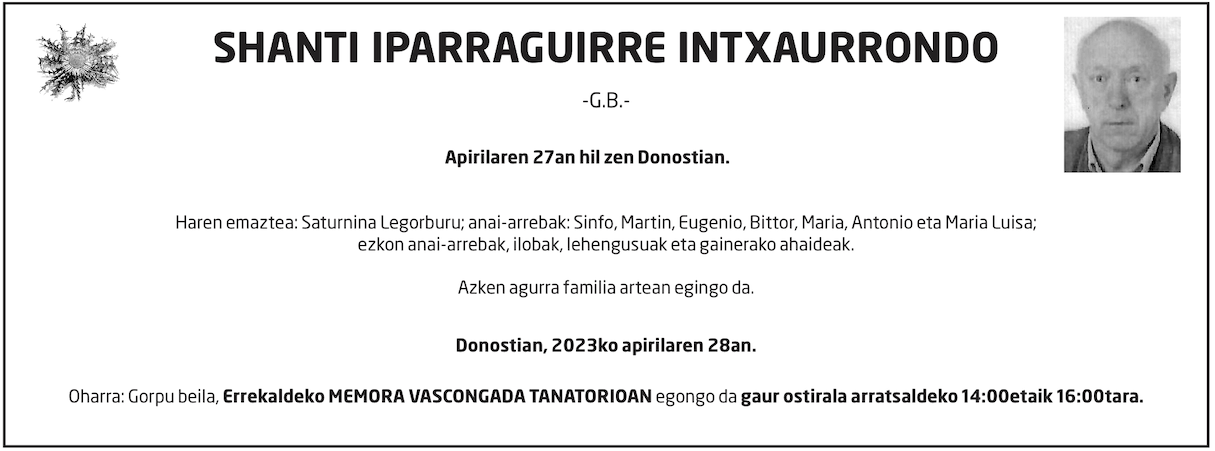 SHANTI IPARRAGUIRRE INTXAURRONDO

-G.B.-

Apirilaren 27an hil zen Donostian.

Haren emaztea: Saturnina Legorburu; anai-arrebak: Sinfo, Martin, Eugenio, Bittor, Maria, Antonio eta Maria Luisa; ezkon anai-arrebak, ilobak, lehengusuak eta gainerako ahaideak.

Azken agurra familia artean egingo da.

Donostian, 2023ko apirilaren 28an.

Oharra: Gorpu beila, Errekaldeko MEMORA VASCONGADA TANATORIOAN egongo da gaur ostirala arratsaldeko 14:00etaik 16:00tara.